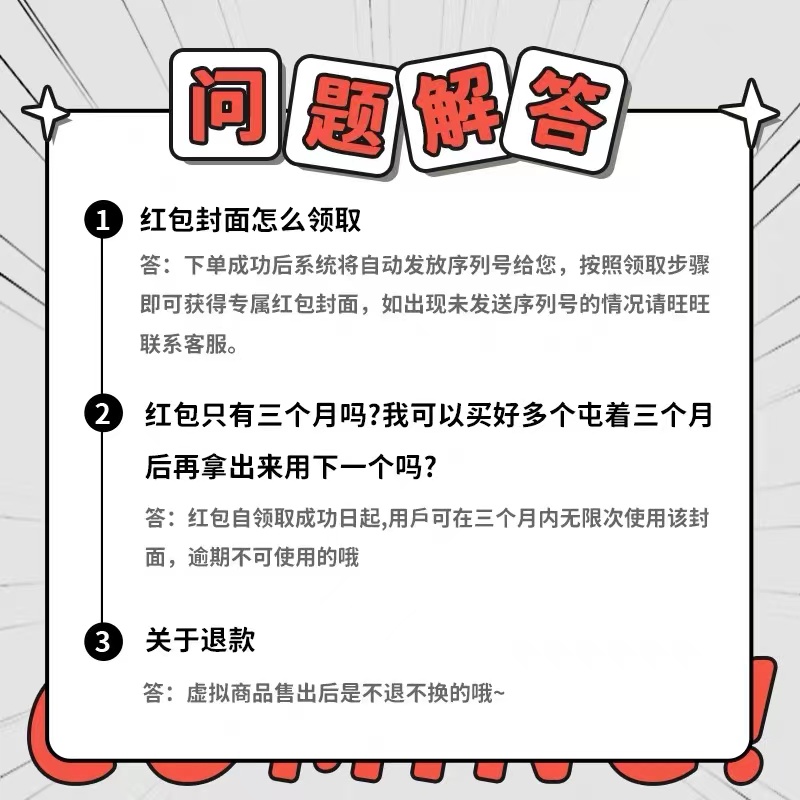 问题解答

1 红包封面怎么领取

答：下单成功后系统将自动发放序列号给您，按照领取步骤即可获得专属红包封面，如出现未发送序列号的情况请旺旺联系客服。

2 红包只有三个月吗?我可以买好多个屯着三个月后再拿出来用下一个吗?

答：红包自领取成功日起,用戶可在三个月内无限次使用该封面，逾期不可使用的哦

3 关于退款

答：虚拟商品售出后是不退不换的哦~